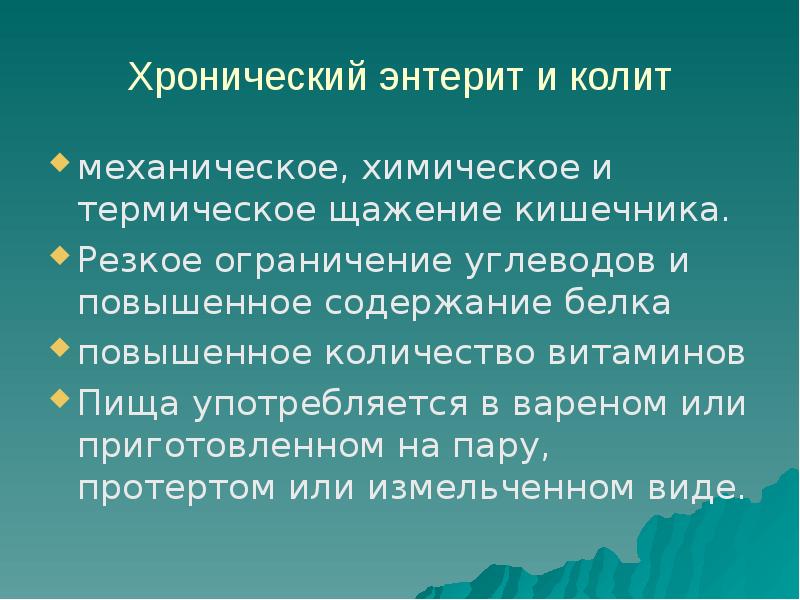 Хронический энтерит и колит

механическое, химическое и термическое щажение кишечника.

Резкое ограничение углеводов и повышенное содержание белка

повышенное количество витаминов

Пища употребляется в вареном или приготовленном на пару, протертом или измельченном виде.